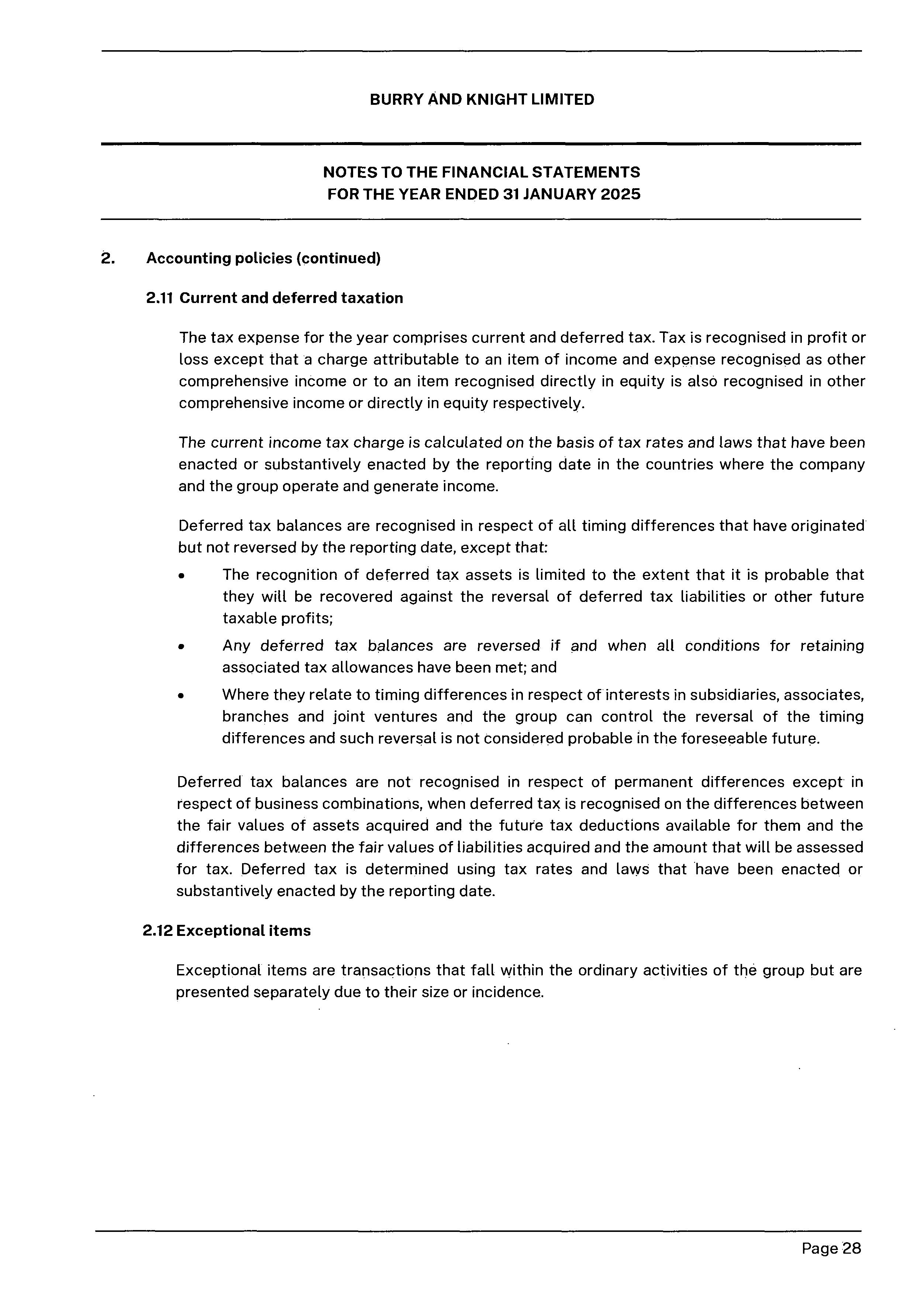 BURRY AND KNIGHT LIMITED

NOTES TO THE FINANCIAL STATEMENTS
FOR THE YEAR ENDED 31 JANUARY 2025

2. Accounting policies (continued)

2.11 Current and deferred taxation

The tax expense for the year comprises current and deferred tax. Tax is recognised in profit or loss except that a charge attributable to an item of income and expense recognised as other comprehensive income or to an item recognised directly in equity is also recognised in other comprehensive income or directly in equity respectively.

The current income tax charge is calculated on the basis of tax rates and laws that have been enacted or substantively enacted by the reporting date in the countries where the company and the group operate and generate income.

Deferred tax balances are recognised in respect of all timing differences that have originated but not reversed by the reporting date, except that:

• The recognition of deferred tax assets is limited to the extent that it is probable that they will be recovered against the reversal of deferred tax liabilities or other future taxable profits;

• Any deferred tax balances are reversed if and when all conditions for retaining associated tax allowances have been met; and

• Where they relate to timing differences in respect of interests in subsidiaries, associates, branches and joint ventures and the group can control the reversal of the timing differences and such reversal is not considered probable in the foreseeable future.

Deferred tax balances are not recognised in respect of permanent differences except in respect of business combinations, when deferred tax is recognised on the differences between the fair values of assets acquired and the future tax deductions available for them and the differences between the fair values of liabilities acquired and the amount that will be assessed for tax. Deferred tax is determined using tax rates and laws that have been enacted or substantively enacted by the reporting date.

2.12 Exceptional items

Exceptional items are transactions that fall within the ordinary activities of the group but are presented separately due to their size or incidence.

Page 28